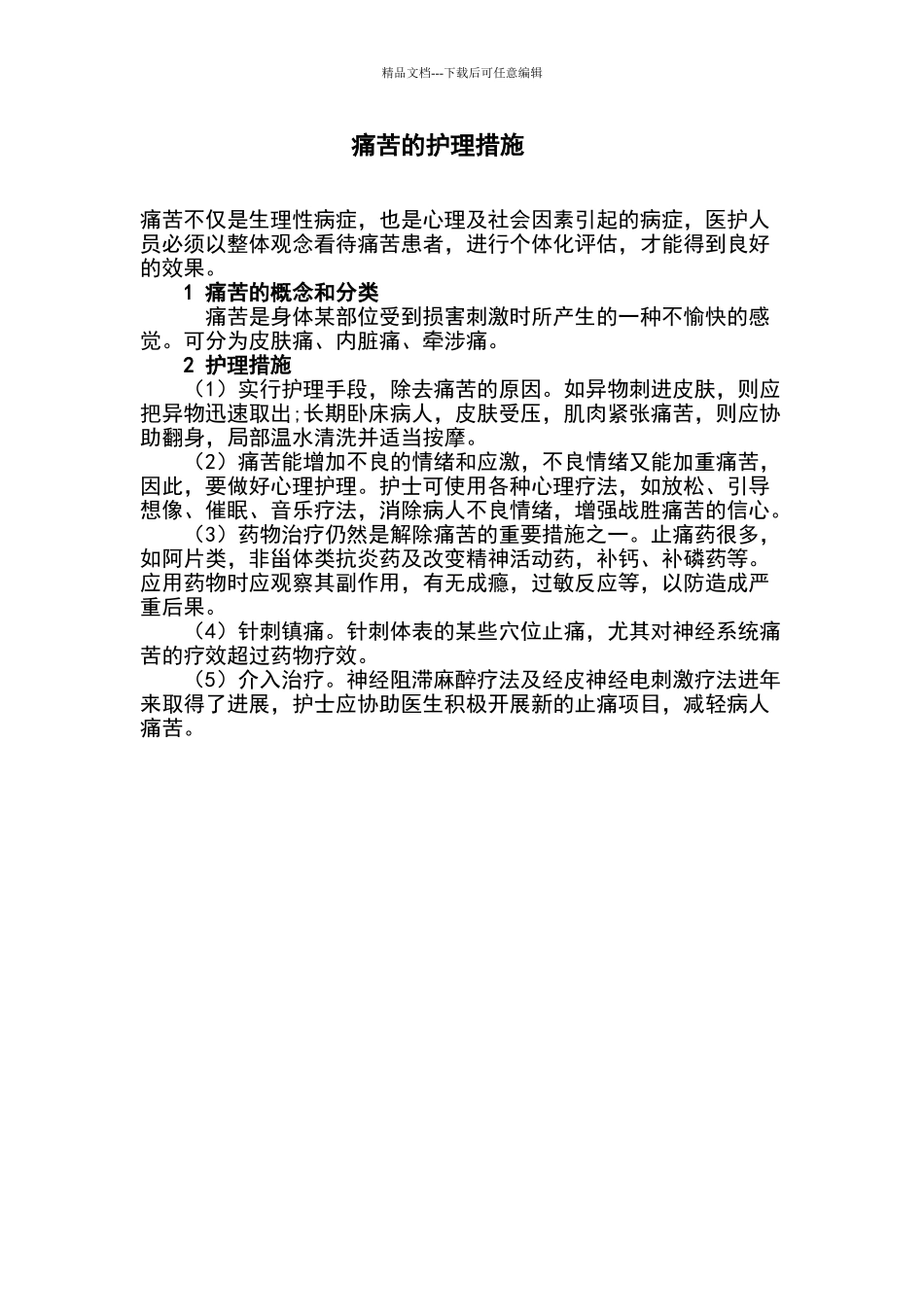 精品文档---下载后可任意编辑

痛苦的护理措施

痛苦不仅是生理性病症，也是心理及社会因素引起的病症，医护人员必须以整体观念看待痛苦患者，进行个体化评估，才能得到良好的效果。

1 痛苦的概念和分类

痛苦是身体某部位受到损害刺激时所产生的一种不愉快的感觉。可分为皮肤痛、内脏痛、牵涉痛。

2 护理措施

（1）实行护理手段，除去痛苦的原因。如异物刺进皮肤，则应把异物迅速取出;长期卧床病人，皮肤受压，肌肉紧张痛苦，则应协助翻身，局部温水清洗并适当按摩。

（2）痛苦能增加不良的情绪和应激，不良情绪又能加重痛苦，因此，要做好心理护理。护士可使用各种心理疗法，如放松、引导想像、催眠、音乐疗法，消除病人不良情绪，增强战胜痛苦的信心。

（3）药物治疗仍然是解除痛苦的重要措施之一。止痛药很多，如阿片类，非甾体类抗炎药及改变精神活动药，补钙、补磷药等。应用药物时应观察其副作用，有无成瘾，过敏反应等，以防造成严重后果。

（4）针刺镇痛。针刺体表的某些穴位止痛，尤其对神经系统痛苦的疗效超过药物疗效。

（5）介入治疗。神经阻滞麻醉疗法及经皮神经电刺激疗法进年来取得了进展，护士应协助医生积极开展新的止痛项目，减轻病人痛苦。